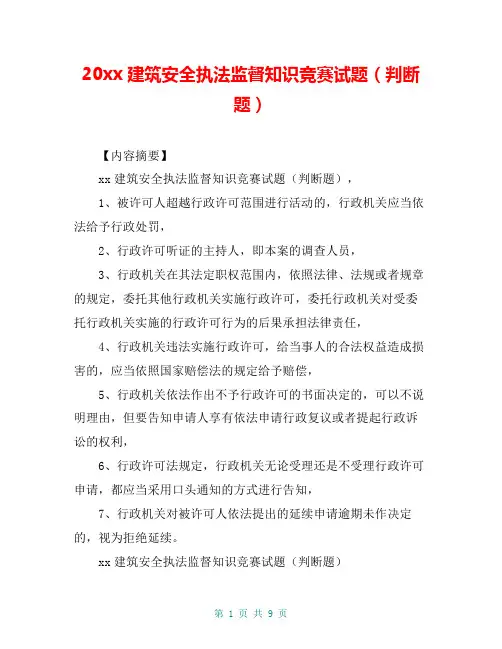 20xx 建筑安全执法监督知识竞赛试题（判断题）

【内容摘要】

xx 建筑安全执法监督知识竞赛试题（判断题），

1、被许可人超越行政许可范围进行活动的，行政机关应当依法给予行政处罚，

2、行政许可听证的主持人，即本案的调查人员，

3、行政机关在其法定职权范围内，依照法律、法规或者规章的规定，委托其他行政机关实施行政许可，委托行政机关对受委托行政机关实施的行政许可行为的后果承担法律责任，

4、行政机关违法实施行政许可，给当事人的合法权益造成损害的，应当依照国家赔偿法的规定给予赔偿，

5、行政机关依法作出不予行政许可的书面决定的，可以不说明理由，但要告知申请人享有依法申请行政复议或者提起行政诉讼的权利，

6、行政许可法规定，行政机关无论受理还是不受理行政许可申请，都应当采用口头通知的方式进行告知，

7、行政机关对被许可人依法提出的延续申请逾期未作决定的，视为拒绝延续。

xx 建筑安全执法监督知识竞赛试题（判断题）

第 1 页 共 9 页